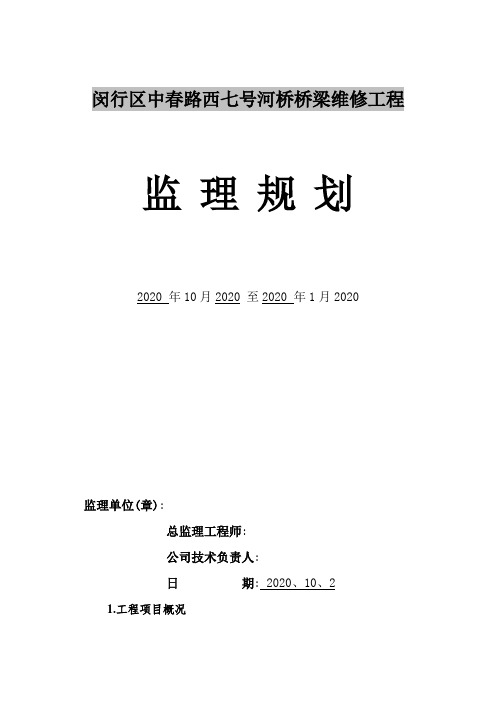 闵行区中春路西七号河桥桥梁维修工程

监 理 规 划

2020 年 10 月 2020 至 2020 年 1 月 2020

监理单位(章):

总监理工程师:

公司技术负责人:

日 期: 2020、10、2

1.工程项目概况